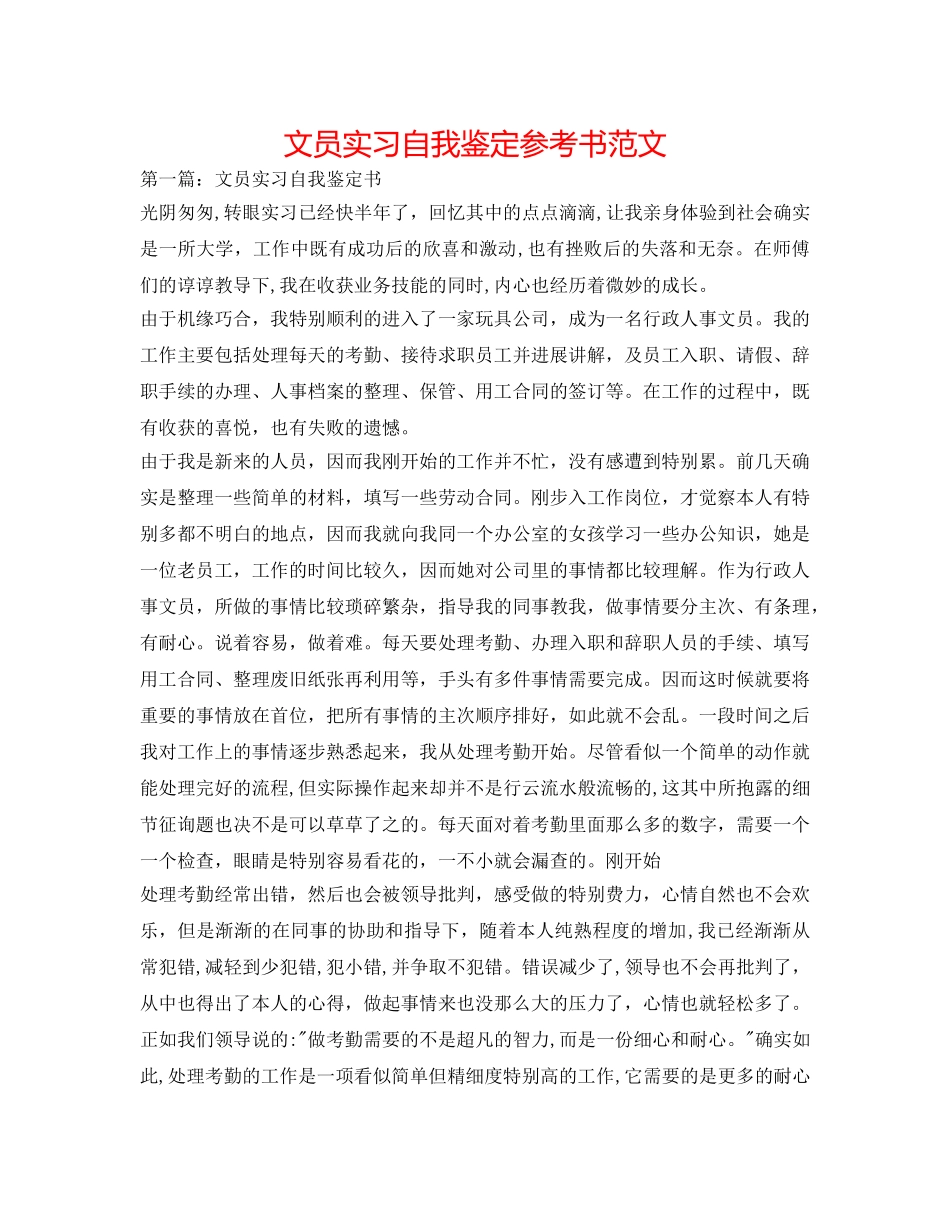 文员实习自我鉴定参考书范文

第一篇：文员实习自我鉴定书

光阴匆匆,转眼实习已经快半年了，回忆其中的点点滴滴,让我亲身体验到社会确实是一所大学，工作中既有成功后的欣喜和激动,也有挫败后的失落和无奈。在师傅们的谆谆教导下,我在收获业务技能的同时,内心也经历着微妙的成长。

由于机缘巧合，我特别顺利的进入了一家玩具公司，成为一名行政人事文员。我的工作主要包括处理每天的考勤、接待求职员工并进展讲解，及员工入职、请假、辞职手续的办理、人事档案的整理、保管、用工合同的签订等。在工作的过程中，既有收获的喜悦，也有失败的遗憾。

由于我是新来的人员，因而我刚开始的工作并不忙，没有感遭到特别累。前几天确实是整理一些简单的材料，填写一些劳动合同。刚步入工作岗位，才觉察本人有特别多都不明白的地点，因而我就向我同一个办公室的女孩学习一些办公知识，她是一位老员工，工作的时间比较久，因而她对公司里的事情都比较理解。作为行政人事文员，所做的事情比较琐碎繁杂，指导我的同事教我，做事情要分主次、有条理，有耐心。说着容易，做着难。每天要处理考勤、办理入职和辞职人员的手续、填写用工合同、整理废旧纸张再利用等，手头有多件事情需要完成。因而这时候就要将重要的事情放在首位，把所有事情的主次顺序排好，如此就不会乱。一段时间之后我对工作上的事情逐步熟悉起来，我从处理考勤开始。尽管看似一个简单的动作就能处理完好的流程,但实际操作起来却并不是行云流水般流畅的,这其中所抱露的细节征询题也决不是可以草草了之的。每天面对着考勤里面那么多的数字，需要一个一个检查，眼睛是特别容易看花的，一不小就会漏查的。刚开始

处理考勤经常出错，然后也会被领导批判，感受做的特别费力，心情自然也不会欢乐，但是渐渐的在同事的协助和指导下，随着本人纯熟程度的增加,我已经渐渐从常犯错,减轻到少犯错,犯小错,并争取不犯错。错误减少了,领导也不会再批判了，从中也得出了本人的心得，做起事情来也没那么大的压力了，心情也就轻松多了。正如我们领导说的:"做考勤需要的不是超凡的智力,而是一份细心和耐心。"确实如此,处理考勤的工作是一项看似简单但精细度特别高的工作,它需要的是更多的耐心